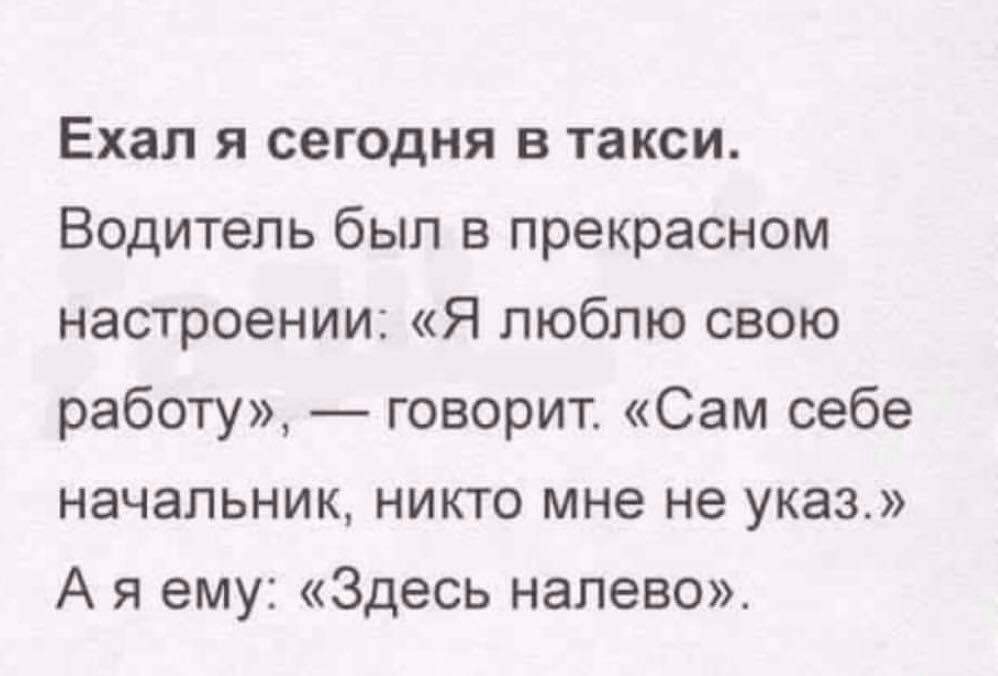 Ехал я сегодня в такси.

Водитель был в прекрасном настроении: «Я люблю свою работу», — говорит. «Сам себе начальник, никто мне не указ.» А я ему: «Здесь налево».